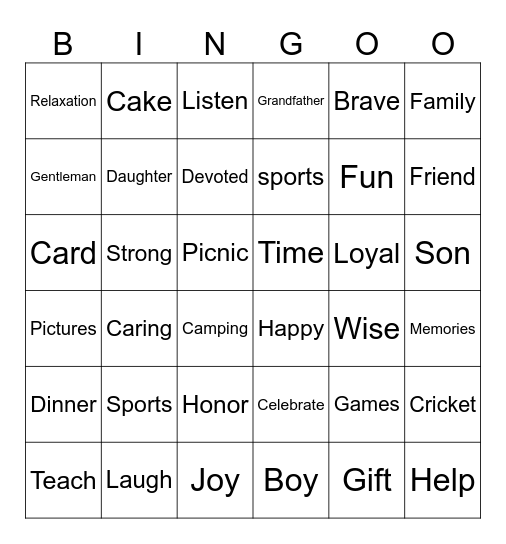 | B | I | N | G | O | O |
|---|---|---|---|---|---|
| Relaxation | Cake | Listen | Grandfather | Brave | Family |
| Gentleman | Daughter | Devoted | sports | Fun | Friend |
| Card | Strong | Picnic | Time | Loyal | Son |
| Pictures | Caring | Camping | Happy | Wise | Memories |
| Dinner | Sports | Honor | Celebrate | Games | Cricket |
| Teach | Laugh | Joy | Boy | Gift | Help |